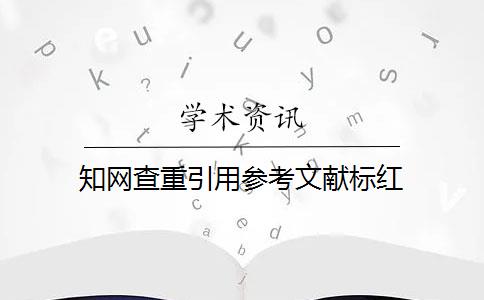 学术资讯

知网查重引用参考文献标红